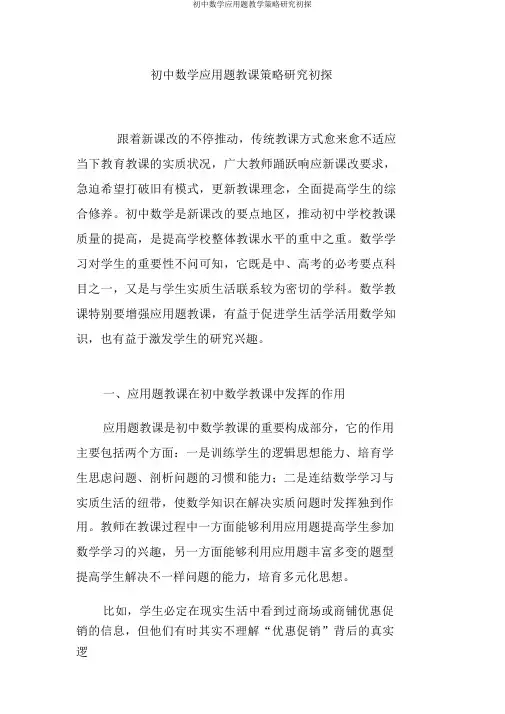 初中数学应用题教学策略研究初探

初中数学应用题教课策略研究初探

跟着新课改的不停推动，传统教课方式愈来愈不适应当下教育教课的实质状况，广大教师踊跃响应新课改要求，急迫希望打破旧有模式，更新教课理念，全面提高学生的综合修养。初中数学是新课改的要点地区，推动初中学校教课质量的提高，是提高学校整体教课水平的重中之重。数学学习对学生的重要性不问可知，它既是中、高考的必考要点科目之一，又是与学生实质生活联系较为密切的学科。数学教课特别要增强应用题教课，有益于促进学生活学活用数学知识，也有益于激发学生的研究兴趣。

一、应用题教课在初中数学教课中发挥的作用

应用题教课是初中数学教课的重要构成部分，它的作用主要包括两个方面：一是训练学生的逻辑思想能力、培育学生思虑问题、剖析问题的习惯和能力；二是连结数学学习与实质生活的纽带，使数学知识在解决实质问题时发挥独到作用。教师在教课过程中一方面能够利用应用题提高学生参加数学学习的兴趣，另一方面能够利用应用题丰富多变的题型提高学生解决不一样问题的能力，培育多元化思想。

比如，学生必定在现实生活中看到过商场或商铺优惠促销的信息，但他们有时其实不理解“优惠促销”背后的真实逻